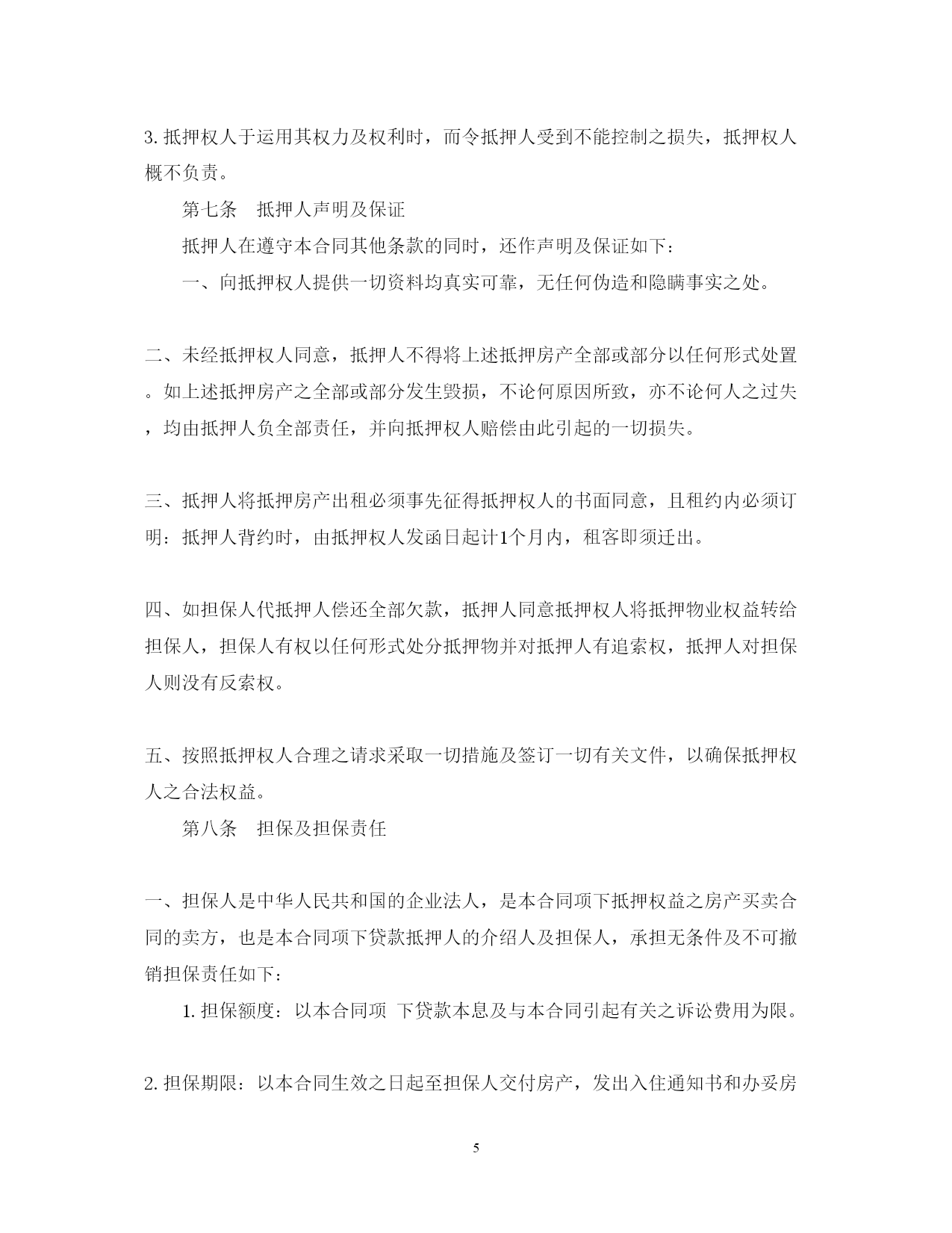 3. 抵押权人于运用其权力及权利时，而令抵押人受到不能控制之损失，抵押权人概不负责。

第七条　抵押人声明及保证

抵押人在遵守本合同其他条款的同时，还作声明及保证如下：

一、向抵押权人提供一切资料均真实可靠，无任何伪造和隐瞒事实之处。

二、未经抵押权人同意，抵押人不得将上述抵押房产全部或部分以任何形式处置。如上述抵押房产之全部或部分发生毁损，不论何原因所致，亦不论何人之过失，均由抵押人负全部责任，并向抵押权人赔偿由此引起的一切损失。

三、抵押人将抵押房产出租必须事先征得抵押权人的书面同意，且租约内必须订明：抵押人背约时，由抵押权人发函日起计1个月内，租客即须迁出。

四、如担保人代抵押人偿还全部欠款，抵押人同意抵押权人将抵押物业权益转给担保人，担保人有权以任何形式处分抵押物并对抵押人有追索权，抵押人对担保人则没有反索权。

五、按照抵押权人合理之请求采取一切措施及签订一切有关文件，以确保抵押权人之合法权益。

第八条　担保及担保责任

一、担保人是中华人民共和国的企业法人，是本合同项下抵押权益之房产买卖合同的卖方，也是本合同项下贷款抵押人的介绍人及担保人，承担无条件及不可撤销担保责任如下：

1. 担保额度：以本合同项 下贷款本息及与本合同引起有关之诉讼费用为限。

2. 担保期限：以本合同生效之日起至担保人交付房产，发出入住通知书和办妥房

5